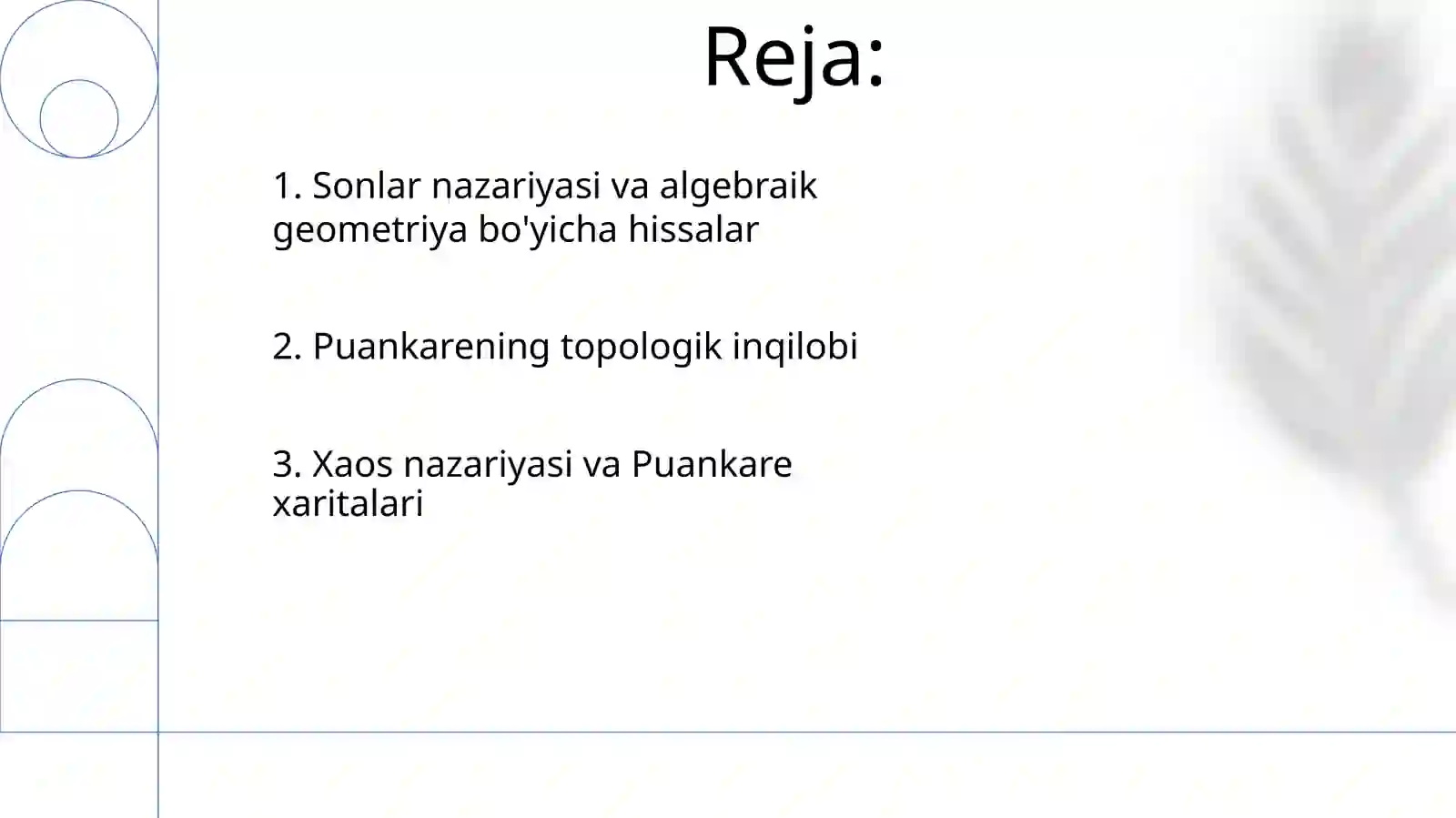 Reja:

1. Sonlar nazariyasi va algebraik geometriya bo'yicha hissalar

2. Puankarening topologik inqilobi

3. Xaos nazariyasi va Puankare xaritalari